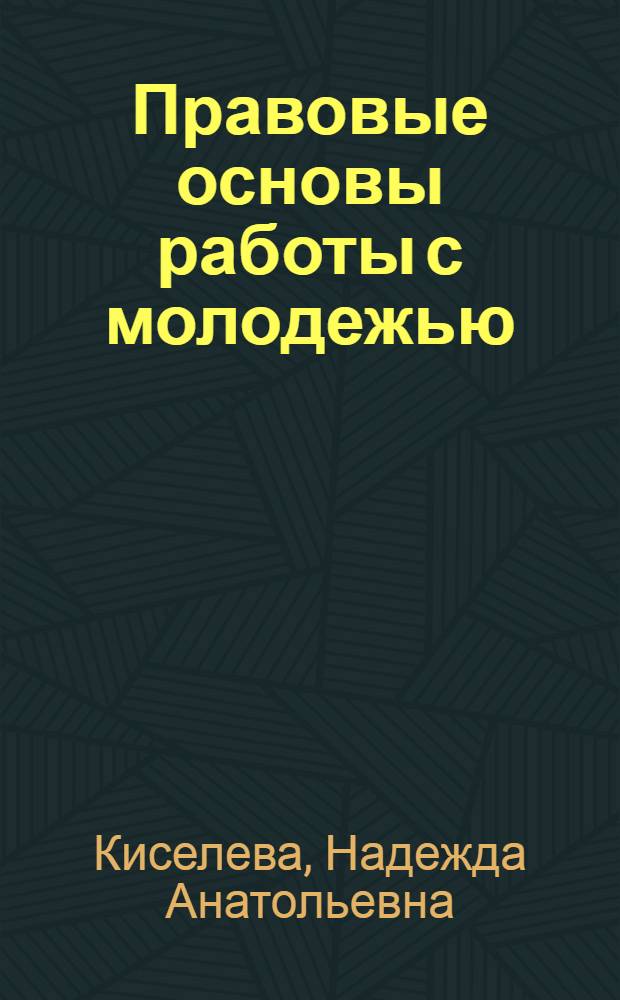 Правовые основы работы с молодежью

Киселева, Надежда Анатольевна